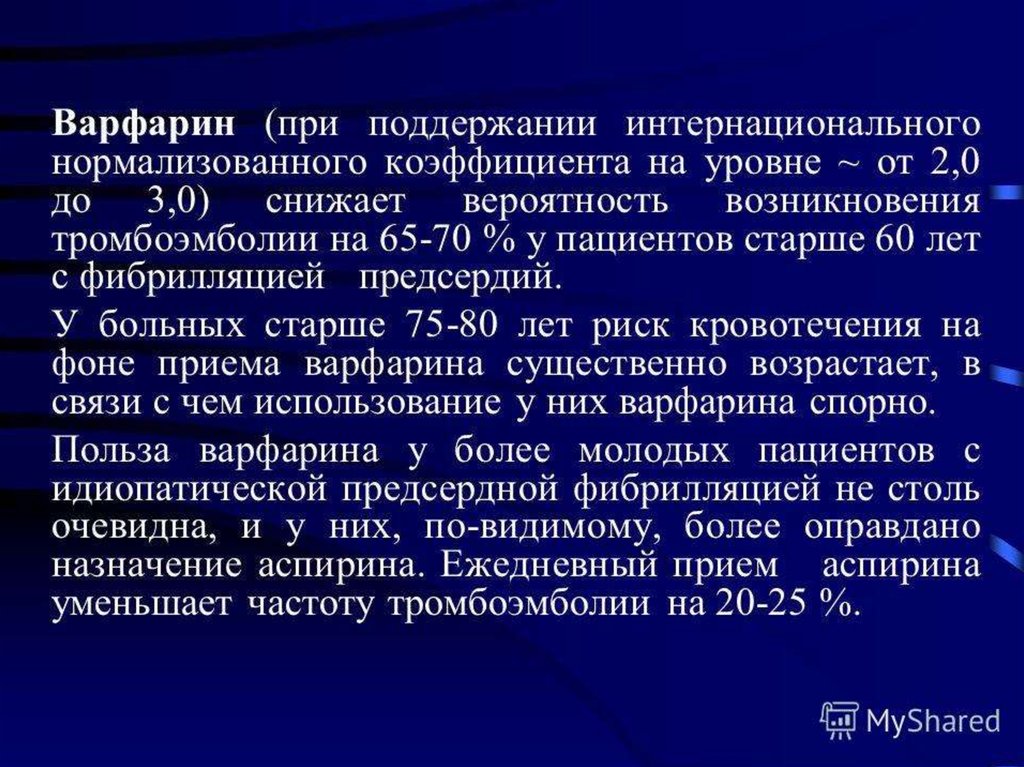 Варфарин (при поддержании интернационального нормализованного коэффициента на уровне ~ от 2,0 до 3,0) снижает вероятность возникновения тромбоэмболии на 65-70 % у пациентов старше 60 лет с фибрилляцией предсердий.

У больных старше 75-80 лет риск кровотечения на фоне приема варфарина существенно возрастает, в связи с чем использование у них варфарина спорно.

Польза варфарина у более молодых пациентов с идиопатической предсердной фибрилляцией не столь очевидна, и у них, по-видимому, более оправдано назначение аспирина. Ежедневный прием аспирина уменьшает частоту тромбоэмболии на 20-25 %.

MyShared